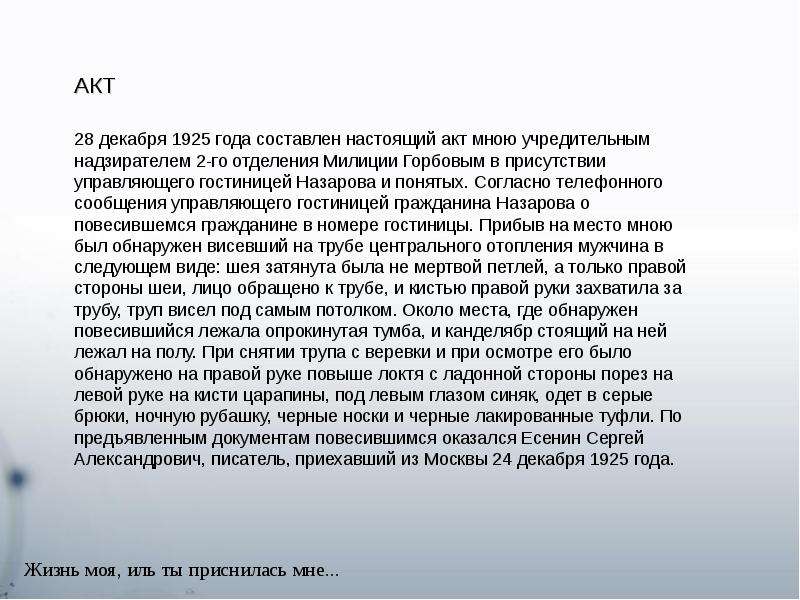 АКТ

28 декабря 1925 года составлен настоящий акт мною учредительным надзирателем 2-го отделения Милиции Горбовым в присутствии управляющего гостиницей Назарова и понятых. Согласно телефонного сообщения управляющего гостиницей гражданина Назарова о повесившемся гражданине в номере гостиницы. Прибыв на место мною был обнаружен висевший на трубе центрального отопления мужчина в следующем виде: шея затянута была не мертвой петлей, а только правой стороны шеи, лицо обращено к трубе, и кистью правой руки захватила за трубу, труп висел под самым потолком. Около места, где обнаружен повесившийся лежала опрокинутая тумба, и канделябр стоящий на ней лежал на полу. При снятии трупа с веревки и при осмотре его было обнаружено на правой руке повыше локтя с ладонной стороны порез на левой руке на кисти царапины, под левым глазом синяк, одет в серые брюки, ночную рубашку, черные носки и черные лакированные туфли. По предъявленным документам повесившимся оказался Есенин Сергей Александрович, писатель, приехавший из Москвы 24 декабря 1925 года.

Жизнь моя, иль ты приснилась мне...